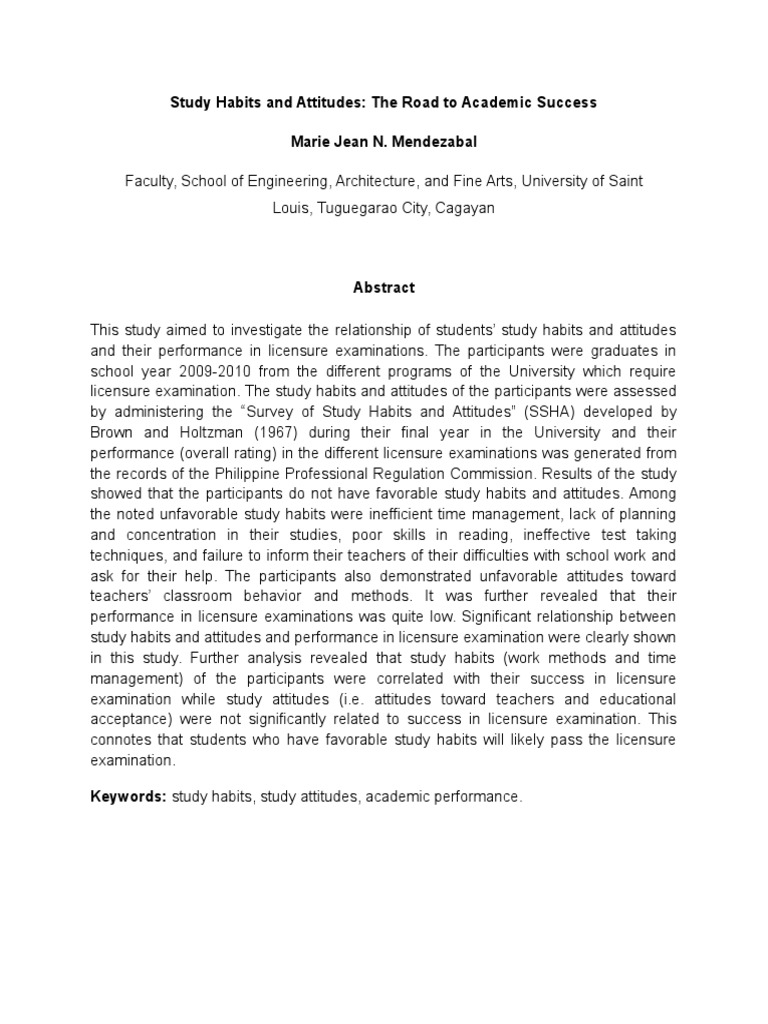 Study Habits and Attitudes: The Road to Academic Success

Marie Jean N. Mendezabal

Faculty, School of Engineering, Architecture, and Fine Arts, University of Saint Louis, Tuguegarao City, Cagayan

Abstract

This study aimed to investigate the relationship of students' study habits and attitudes and their performance in licensure examinations. The participants were graduates in school year 2009-2010 from the different programs of the University which require licensure examination. The study habits and attitudes of the participants were assessed by administering the "Survey of Study Habits and Attitudes" (SSHA) developed by Brown and Holtzman (1967) during their final year in the University and their performance (overall rating) in the different licensure examinations was generated from the records of the Philippine Professional Regulation Commission. Results of the study showed that the participants do not have favorable study habits and attitudes. Among the noted unfavorable study habits were inefficient time management, lack of planning and concentration in their studies, poor skills in reading, ineffective test taking techniques, and failure to inform their teachers of their difficulties with school work and ask for their help. The participants also demonstrated unfavorable attitudes toward teachers' classroom behavior and methods. It was further revealed that their performance in licensure examinations was quite low. Significant relationship between study habits and attitudes and performance in licensure examination were clearly shown in this study. Further analysis revealed that study habits (work methods and time management) of the participants were correlated with their success in licensure examination while study attitudes (i.e. attitudes toward teachers and educational acceptance) were not significantly related to success in licensure examination. This connotes that students who have favorable study habits will likely pass the licensure examination.

Keywords: study habits, study attitudes, academic performance.